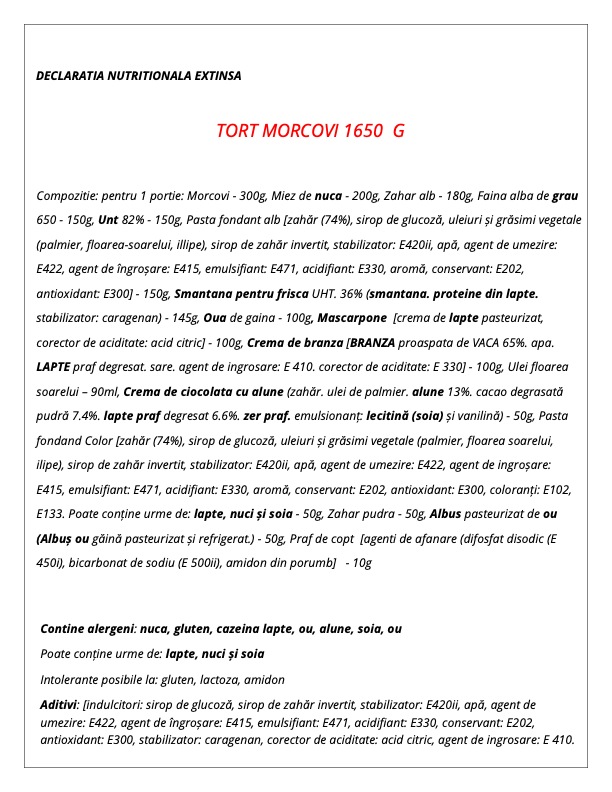 DECLARATIA NUTRITIONALA EXTINSA

TORT MORCOVI 1650 G

Compozitie: pentru 1 portie: Morcovi - 300g, Miez de nuca - 200g, Zahar alb - 180g, Faina alba de grau 650 - 150g, Unt 82% - 150g, Pasta fondant alb [zahăr (74%), sirop de glucoză, uleiuri și grăsimi vegetale (palmier, floarea-soarelui, illipe), sirop de zahăr invertit, stabilizator: E420ii, apă, agent de umezire: E422, agent de îngroșare: E415, emulsifiant: E471, acidifiant: E330, aromă, conservant: E202, antioxidant: E300] - 150g, Smantana pentru frisca UHT. 36% (smantana. proteine din lapte. stabilizator: caragenan) - 145g, Oua de gaina - 100g, Mascarpone [crema de lapte pasteurizat, corector de aciditate: acid citric] - 100g, Crema de branza [BRANZA proaspata de VACA 65%. apa. LAPTE praf degresat. sare. agent de ingrosare: E 410. corector de aciditate: E 330] - 100g, Ulei floarea soarelui – 90ml, Crema de ciocolata cu alune (zahăr. ulei de palmier. alune 13%. cacao degrasată pudră 7.4%. lapte praf degresat 6.6%. zer praf. emulsionanț: lecitină (soia) și vanilină) - 50g, Pasta fondand Color [zahăr (74%), sirop de glucoză, uleiuri și grăsimi vegetale (palmier, floarea soarelui, ilipe), sirop de zahăr invertit, stabilizator: E420ii, apă, agent de umezire: E422, agent de ingroșare: E415, emulsifiant: E471, acidifiant: E330, aromă, conservant: E202, antioxidant: E300, coloranți: E102, E133. Poate conține urme de: lapte, nuci și soia - 50g, Zahar pudra - 50g, Albus pasteurizat de ou (Albuș ou găină pasteurizat și refrigerat.) - 50g, Praf de copt [agenti de afanare (difosfat disodic (E 450i), bicarbonat de sodiu (E 500ii), amidon din porumb] - 10g

Contine alergeni: nuca, gluten, cazeina lapte, ou, alune, soia, ou

Poate conține urme de: lapte, nuci și soia

Intolerante posibile la: gluten, lactoza, amidon

Aditivi: [indulcitori: sirop de glucoză, sirop de zahăr invertit, stabilizator: E420ii, apă, agent de umezire: E422, agent de îngroșare: E415, emulsifiant: E471, acidifiant: E330, conservant: E202, antioxidant: E300, stabilizator: caragenan, corector de aciditate: acid citric, agent de ingrosare: E 410.